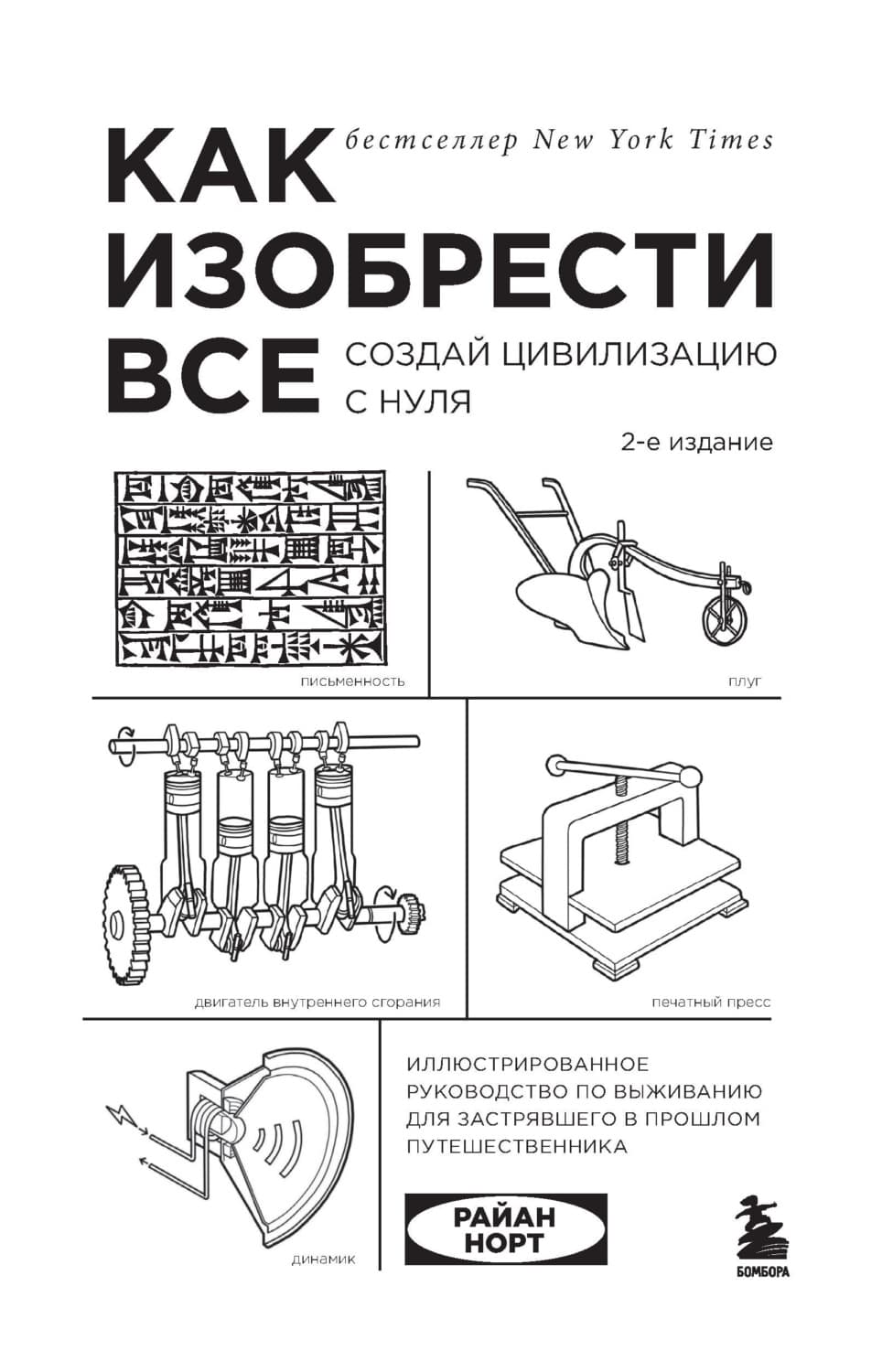 КАК ИЗОБРЕСТИ ВСЕ

бестселлер New York Times

СОЗДАЙ ЦИВИЛИЗАЦИЮ С НУЛЯ

2-е издание

письменность

плуг

двигатель внутреннего сгорания

печатный пресс

динамик

ИЛЛЮСТРИРОВАННОЕ РУКОВОДСТВО ПО ВЫЖИВАНИЮ ДЛЯ ЗАСТРЯВШЕГО В ПРОШЛОМ ПУТЕШЕСТВЕННИКА

РАЙАН НОРТ

БОМБОРА